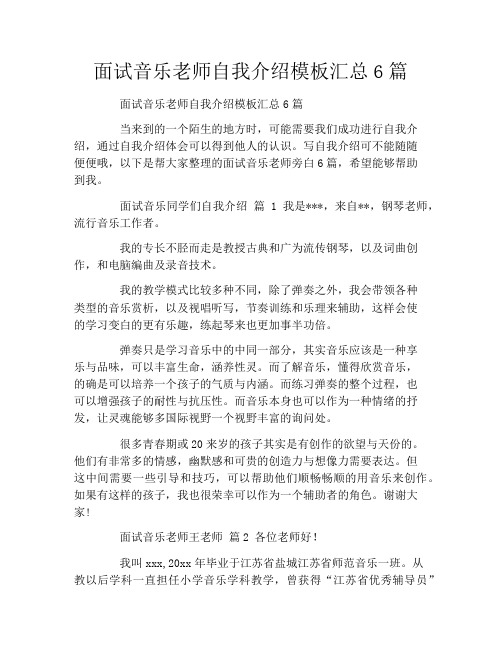 面试音乐老师自我介绍模板汇总 6 篇

面试音乐老师自我介绍模板汇总 6 篇

当来到的一个陌生的地方时，可能需要我们成功进行自我介绍，通过自我介绍体会可以得到他人的认识。写自我介绍可不能随随便便哦，以下是帮大家整理的面试音乐老师旁白 6 篇，希望能够帮助到我。

面试音乐同学们自我介绍 篇 1 我是***，来自**，钢琴老师，流行音乐工作者。

我的专长不胫而走是教授古典和广为流传钢琴，以及词曲创作，和电脑编曲及录音技术。

我的教学模式比较多种不同，除了弹奏之外，我会带领各种类型的音乐赏析，以及视唱听写，节奏训练和乐理来辅助，这样会使的学习变白的更有乐趣，练起琴来也更加事半功倍。

弹奏只是学习音乐中的中同一部分，其实音乐应该是一种享乐与品味，可以丰富生命，涵养性灵。而了解音乐，懂得欣赏音乐，的确是可以培养一个孩子的气质与内涵。而练习弹奏的整个过程，也可以增强孩子的耐性与抗压性。而音乐本身也可以作为一种情绪的抒发，让灵魂能够多国际视野一个视野丰富的询问处。

很多青春期或 20 来岁的孩子其实是有创作的欲望与天份的。他们有非常多的情感，幽默感和可贵的创造力与想像力需要表达。但这中间需要一些引导和技巧，可以帮助他们顺畅畅顺的用音乐来创作。如果有这样的孩子，我也很荣幸可以作为一个辅助者的角色。谢谢大家！

面试音乐老师王老师 篇 2 各位老师好！

我叫 xxx,20xx 年毕业于江苏省盐城江苏省师范音乐一班。从教以后学科一直担任小学音乐学科教学，曾获得“江苏省优秀辅导员”